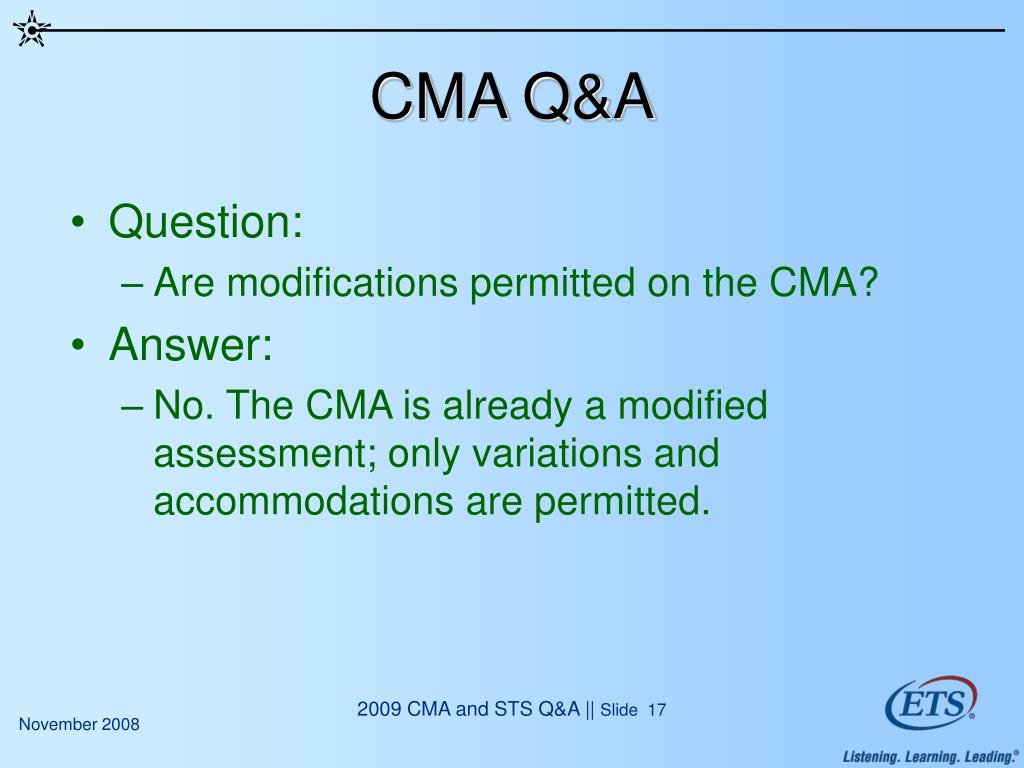 CMA Q&A

• Question:
– Are modifications permitted on the CMA?
• Answer:
– No. The CMA is already a modified assessment; only variations and accommodations are permitted.

November 2008

2009 CMA and STS Q&A || Slide 17

ETS®

Listening. Learning. Leading.®